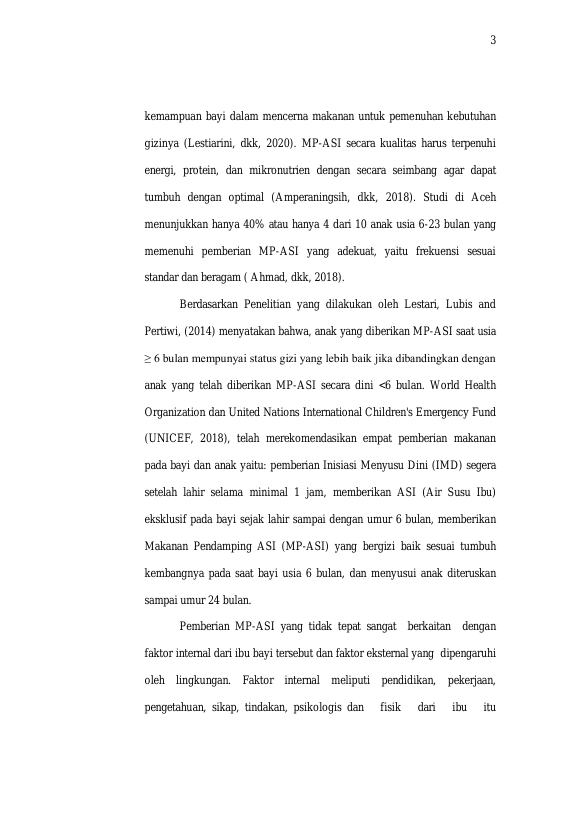 3

kemampuan bayi dalam mencerna makanan untuk pemenuhan kebutuhan gizinya (Lestiarini, dkk, 2020). MP-ASI secara kualitas harus terpenuhi energi, protein, dan mikronutrien dengan secara seimbang agar dapat tumbuh dengan optimal (Amperaningsih, dkk, 2018). Studi di Aceh menunjukkan hanya 40% atau hanya 4 dari 10 anak usia 6-23 bulan yang memenuhi pemberian MP-ASI yang adekuat, yaitu frekuensi sesuai standar dan beragam ( Ahmad, dkk, 2018).

Berdasarkan Penelitian yang dilakukan oleh Lestari, Lubis and Pertiwi, (2014) menyatakan bahwa, anak yang diberikan MP-ASI saat usia ≥ 6 bulan mempunyai status gizi yang lebih baik jika dibandingkan dengan anak yang telah diberikan MP-ASI secara dini <6 bulan. World Health Organization dan United Nations International Children's Emergency Fund (UNICEF, 2018), telah merekomendasikan empat pemberian makanan pada bayi dan anak yaitu: pemberian Inisiasi Menyusu Dini (IMD) segera setelah lahir selama minimal 1 jam, memberikan ASI (Air Susu Ibu) eksklusif pada bayi sejak lahir sampai dengan umur 6 bulan, memberikan Makanan Pendamping ASI (MP-ASI) yang bergizi baik sesuai tumbuh kembangnya pada saat bayi usia 6 bulan, dan menyusui anak diteruskan sampai umur 24 bulan.

Pemberian MP-ASI yang tidak tepat sangat berkaitan dengan faktor internal dari ibu bayi tersebut dan faktor eksternal yang dipengaruhi oleh lingkungan. Faktor internal meliputi pendidikan, pekerjaan, pengetahuan, sikap, tindakan, psikologis dan fisik dari ibu itu